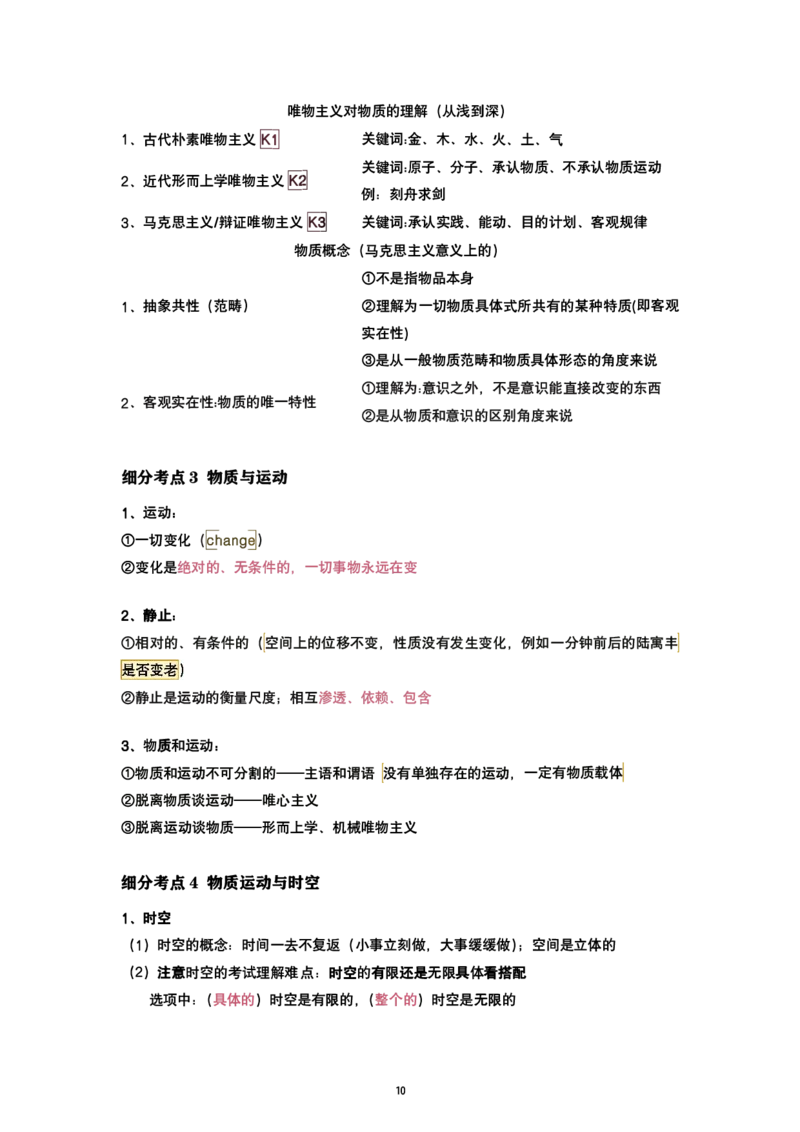 唯物主义对物质的理解（从浅到深）

1、古代朴素唯物主义 K1 关键词:金、木、水、火、土、气

2、近代形而上学唯物主义 K2 关键词:原子、分子、承认物质、不承认物质运动
例：刻舟求剑

3、马克思主义/辩证唯物主义 K3 关键词:承认实践、能动、目的计划、客观规律

物质概念（马克思主义意义上的）

1、抽象共性（范畴）
①不是指物品本身
②理解为一切物质具体式所共有的某种特质(即客观实在性)
③是从一般物质范畴和物质具体形态的角度来说

2、客观实在性:物质的唯一特性
①理解为:意识之外，不是意识能直接改变的东西
②是从物质和意识的区别角度来说

细分考点3 物质与运动

1、运动：
①一切变化（change）
②变化是绝对的、无条件的，一切事物永远在变

2、静止：
①相对的、有条件的（空间上的位移不变，性质没有发生变化，例如一分钟前后的陆寓丰是否变老）
②静止是运动的衡量尺度；相互渗透、依赖、包含

3、物质和运动：
①物质和运动不可分割的——主语和谓语 没有单独存在的运动，一定有物质载体
②脱离物质谈运动——唯心主义
③脱离运动谈物质——形而上学、机械唯物主义

细分考点4 物质运动与时空

1、时空
（1）时空的概念：时间一去不复返（小事立刻做，大事缓缓做）；空间是立体的
（2）注意时空的考试理解难点：时空的有限还是无限具体看搭配
选项中：（具体的）时空是有限的，（整个的）时空是无限的

10